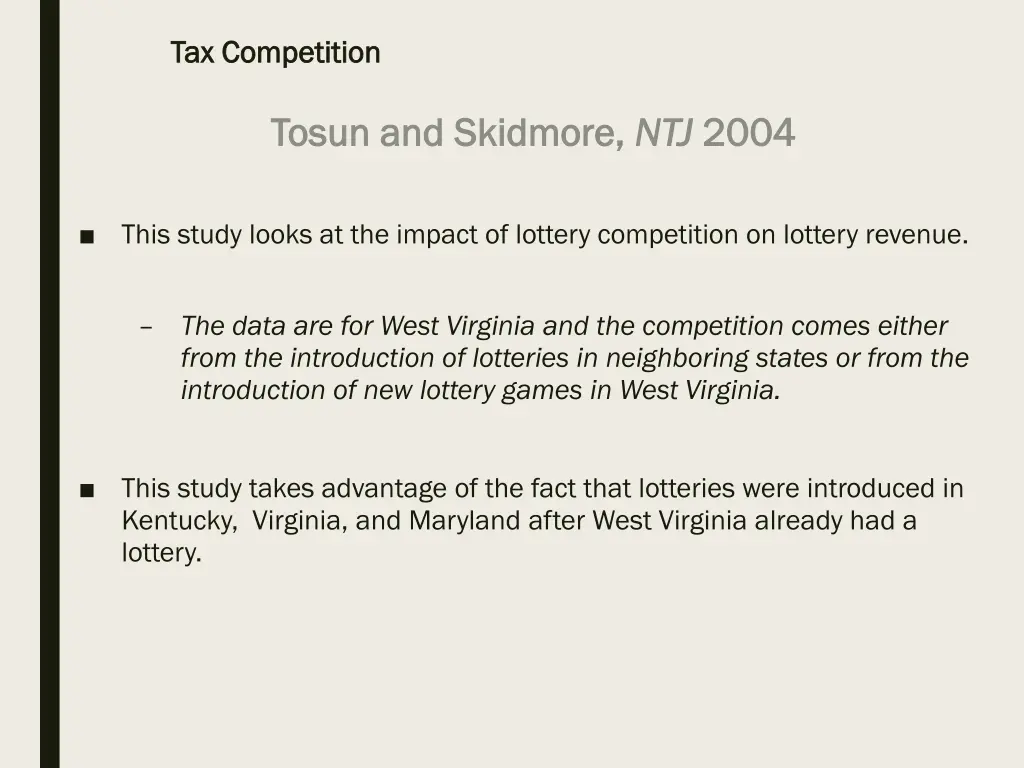 Tax Competition

Tosun and Skidmore, NTJ 2004

■ This study looks at the impact of lottery competition on lottery revenue.

– The data are for West Virginia and the competition comes either from the introduction of lotteries in neighboring states or from the introduction of new lottery games in West Virginia.

■ This study takes advantage of the fact that lotteries were introduced in Kentucky, Virginia, and Maryland after West Virginia already had a lottery.